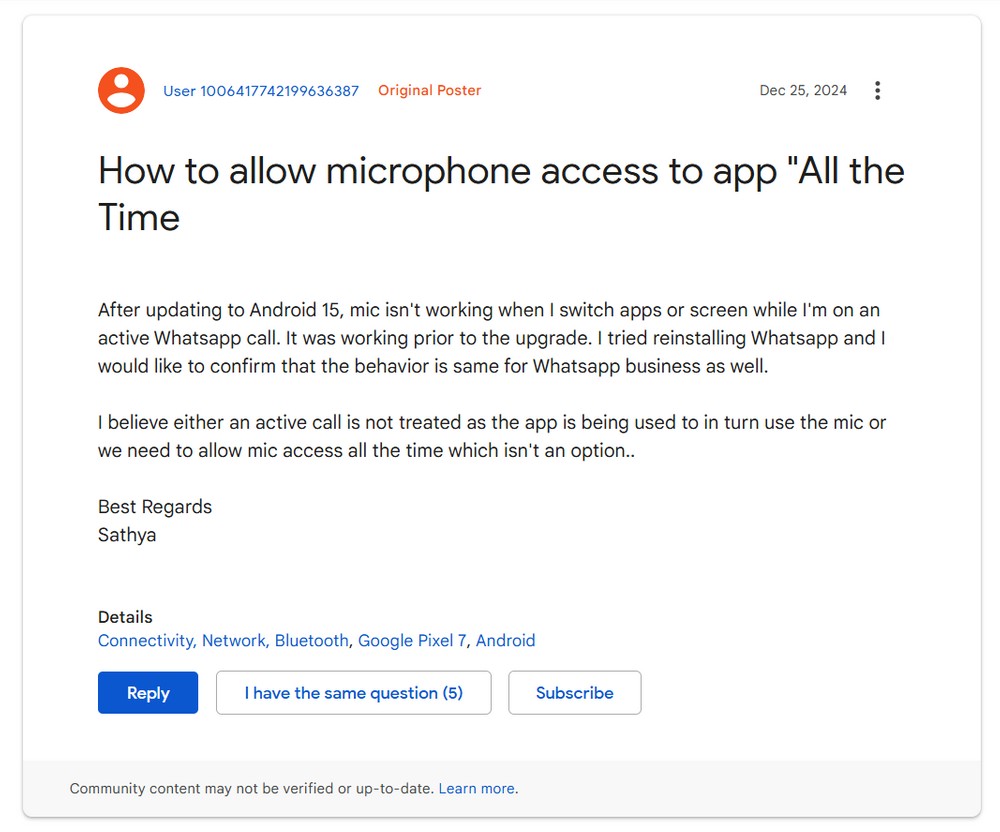 User 1006417742199636387 Original Poster

Dec 25, 2024

How to allow microphone access to app "All the Time

After updating to Android 15, mic isn't working when I switch apps or screen while I'm on an active Whatsapp call. It was working prior to the upgrade. I tried reinstalling Whatsapp and I would like to confirm that the behavior is same for Whatsapp business as well.

I believe either an active call is not treated as the app is being used to in turn use the mic or we need to allow mic access all the time which isn't an option..

Best Regards
Sathya

Details
Connectivity, Network, Bluetooth, Google Pixel 7, Android

Reply

I have the same question (5)

Subscribe

Community content may not be verified or up-to-date. Learn more.